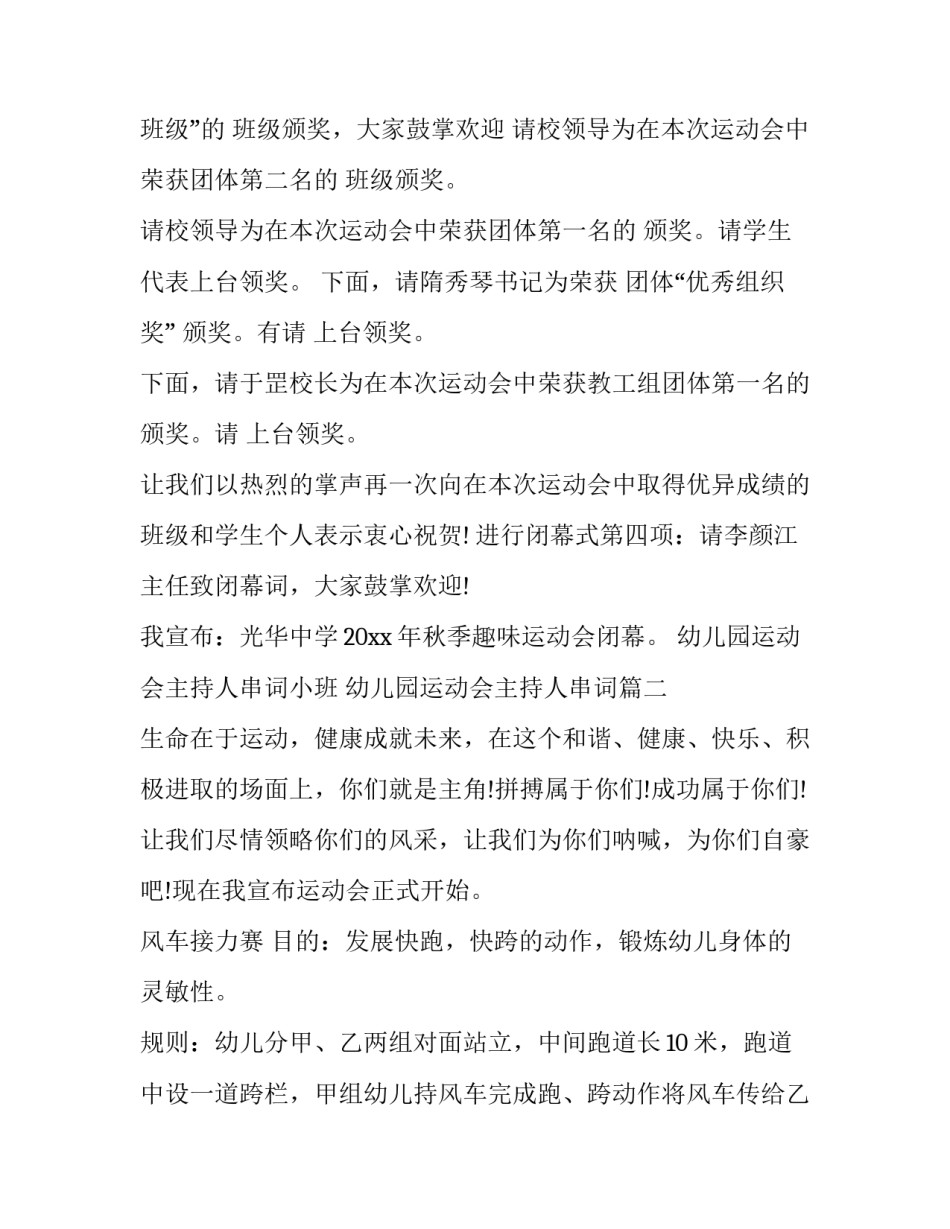 班级”的 班级颁奖，大家鼓掌欢迎 请校领导为在本次运动会中荣获团体第二名的 班级颁奖。

请校领导为在本次运动会中荣获团体第一名的 颁奖。请学生代表上台领奖。 下面，请隋秀琴书记为荣获 团体“优秀组织奖” 颁奖。有请 上台领奖。

下面，请于罡校长为在本次运动会中荣获教工组团体第一名的 颁奖。请 上台领奖。

让我们以热烈的掌声再一次向在本次运动会中取得优异成绩的班级和学生个人表示衷心祝贺! 进行闭幕式第四项：请李颜江主任致闭幕词，大家鼓掌欢迎!

我宣布：光华中学 20xx 年秋季趣味运动会闭幕。 幼儿园运动会主持人串词小班 幼儿园运动会主持人串词篇二

生命在于运动，健康成就未来，在这个和谐、健康、快乐、积极进取的场面上，你们就是主角!拼搏属于你们!成功属于你们!让我们尽情领略你们的风采，让我们为你们呐喊，为你们自豪吧!现在我宣布运动会正式开始。

风车接力赛 目的：发展快跑，快跨的动作，锻炼幼儿身体的灵敏性。

规则：幼儿分甲、乙两组对面站立，中间跑道长 10 米，跑道中设一道跨栏，甲组幼儿持风车完成跑、跨动作将风车传给乙